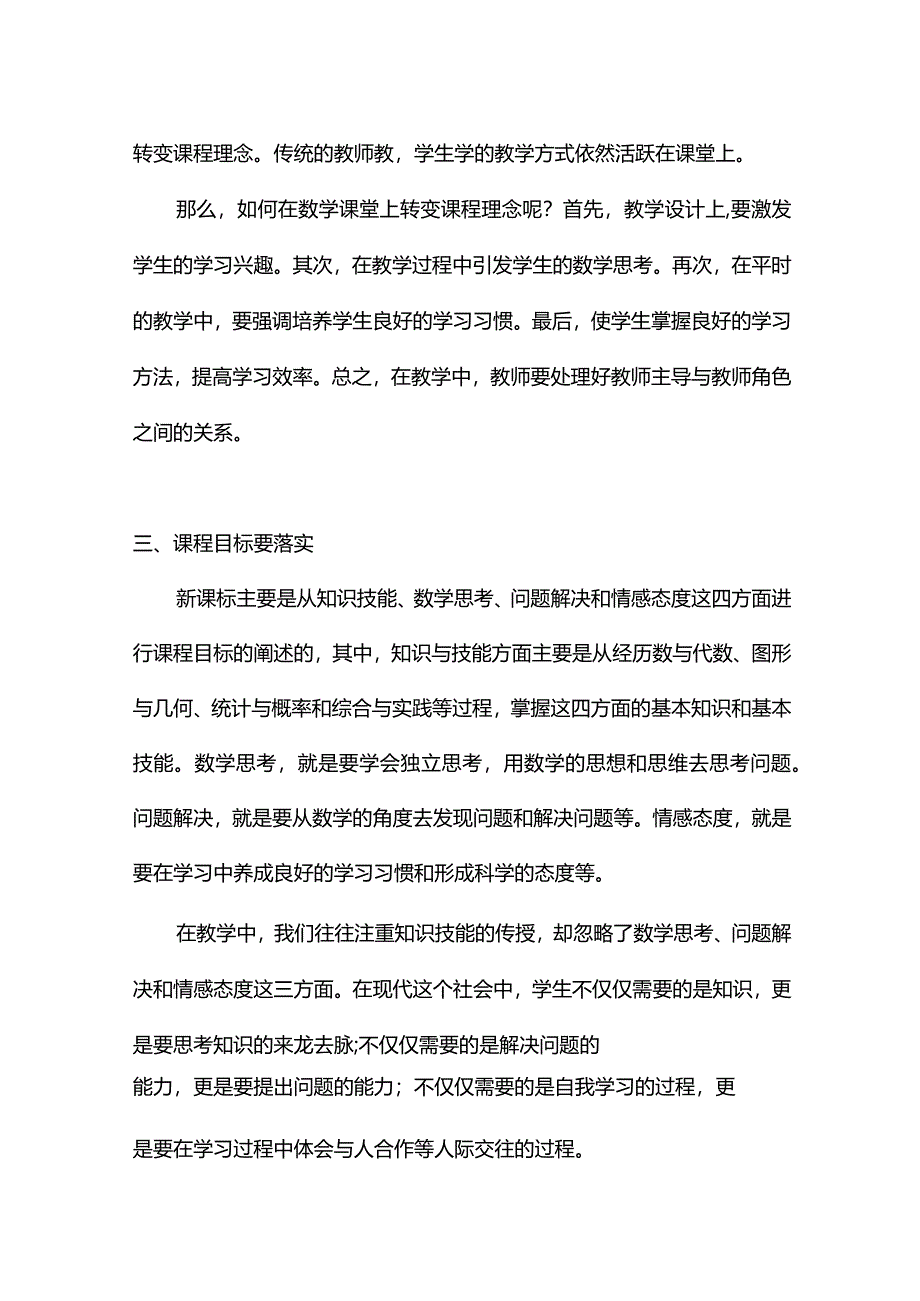 转变课程理念。传统的教师教，学生学的教学方式依然活跃在课堂上。

那么，如何在数学课堂上转变课程理念呢？首先，教学设计上,要激发学生的学习兴趣。其次，在教学过程中引发学生的数学思考。再次，在平时的教学中，要强调培养学生良好的学习习惯。最后，使学生掌握良好的学习方法，提高学习效率。总之，在教学中，教师要处理好教师主导与教师角色之间的关系。

三、课程目标要落实

新课标主要是从知识技能、数学思考、问题解决和情感态度这四方面进行课程目标的阐述的，其中，知识与技能方面主要是从经历数与代数、图形与几何、统计与概率和综合与实践等过程，掌握这四方面的基本知识和基本技能。数学思考，就是要学会独立思考，用数学的思想和思维去思考问题。问题解决，就是要从数学的角度去发现问题和解决问题等。情感态度，就是要在学习中养成良好的学习习惯和形成科学的态度等。

在教学中，我们往往注重知识技能的传授，却忽略了数学思考、问题解决和情感态度这三方面。在现代这个社会中，学生不仅仅需要的是知识，更是要思考知识的来龙去脉;不仅仅需要的是解决问题的能力，更是要提出问题的能力；不仅仅需要的是自我学习的过程，更是要在学习过程中体会与人合作等人际交往的过程。